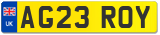 UK
AG23 ROY